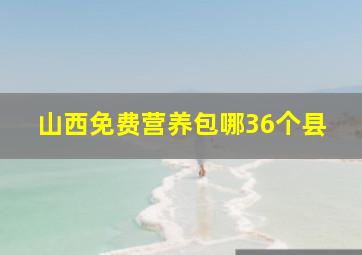 山西免费营养包哪36个县